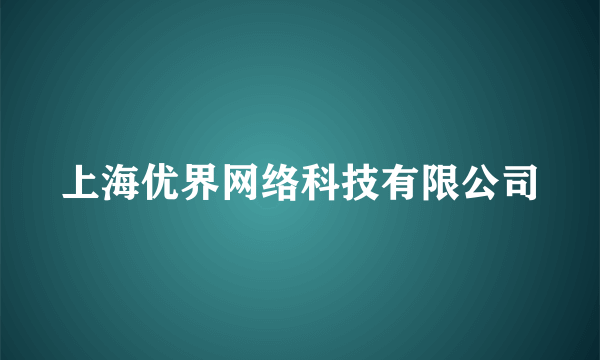 上海优界网络科技有限公司